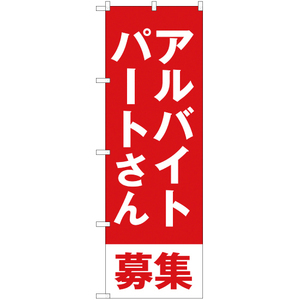 アルバイト
パートさん
募集